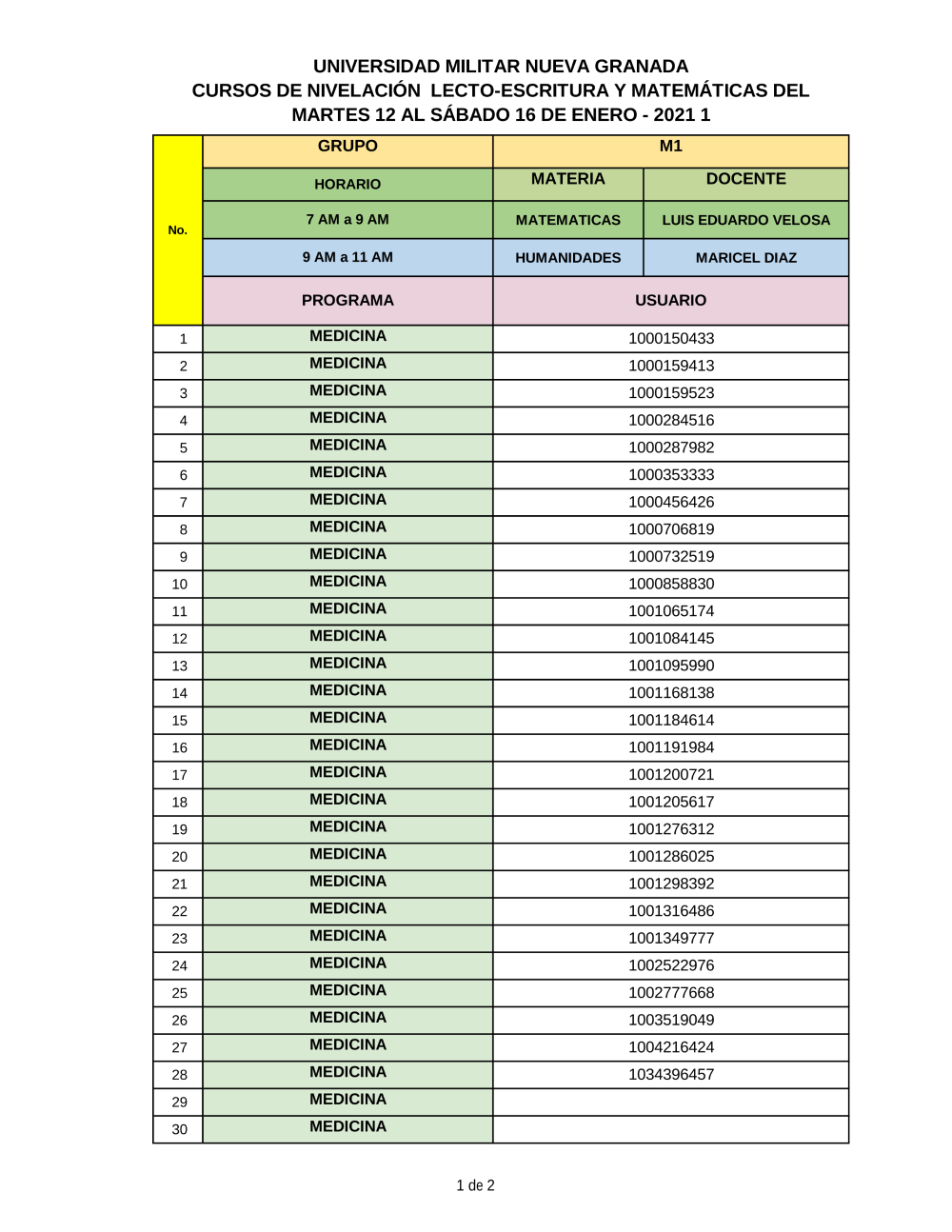 UNIVERSIDAD MILITAR NUEVA GRANADA
CURSOS DE NIVELACIÓN LECTO-ESCRITURA Y MATEMÁTICAS DEL
MARTES 12 AL SÁBADO 16 DE ENERO - 2021 1

| No. | GRUPO | M1 | |
|---|---|---|---|
| | HORARIO | MATERIA | DOCENTE |
| | 7 AM a 9 AM | MATEMATICAS | LUIS EDUARDO VELOSA |
| | 9 AM a 11 AM | HUMANIDADES | MARICEL DIAZ |
| | PROGRAMA | USUARIO | |
| 1 | MEDICINA | 1000150433 | |
| 2 | MEDICINA | 1000159413 | |
| 3 | MEDICINA | 1000159523 | |
| 4 | MEDICINA | 1000284516 | |
| 5 | MEDICINA | 1000287982 | |
| 6 | MEDICINA | 1000353333 | |
| 7 | MEDICINA | 1000456426 | |
| 8 | MEDICINA | 1000706819 | |
| 9 | MEDICINA | 1000732519 | |
| 10 | MEDICINA | 1000858830 | |
| 11 | MEDICINA | 1001065174 | |
| 12 | MEDICINA | 1001084145 | |
| 13 | MEDICINA | 1001095990 | |
| 14 | MEDICINA | 1001168138 | |
| 15 | MEDICINA | 1001184614 | |
| 16 | MEDICINA | 1001191984 | |
| 17 | MEDICINA | 1001200721 | |
| 18 | MEDICINA | 1001205617 | |
| 19 | MEDICINA | 1001276312 | |
| 20 | MEDICINA | 1001286025 | |
| 21 | MEDICINA | 1001298392 | |
| 22 | MEDICINA | 1001316486 | |
| 23 | MEDICINA | 1001349777 | |
| 24 | MEDICINA | 1002522976 | |
| 25 | MEDICINA | 1002777668 | |
| 26 | MEDICINA | 1003519049 | |
| 27 | MEDICINA | 1004216424 | |
| 28 | MEDICINA | 1034396457 | |
| 29 | MEDICINA | | |
| 30 | MEDICINA | | |

1 de 2